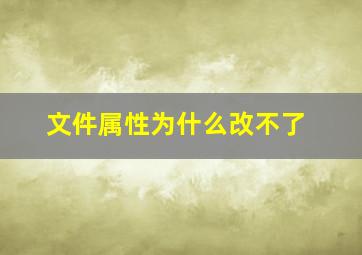 文件属性为什么改不了